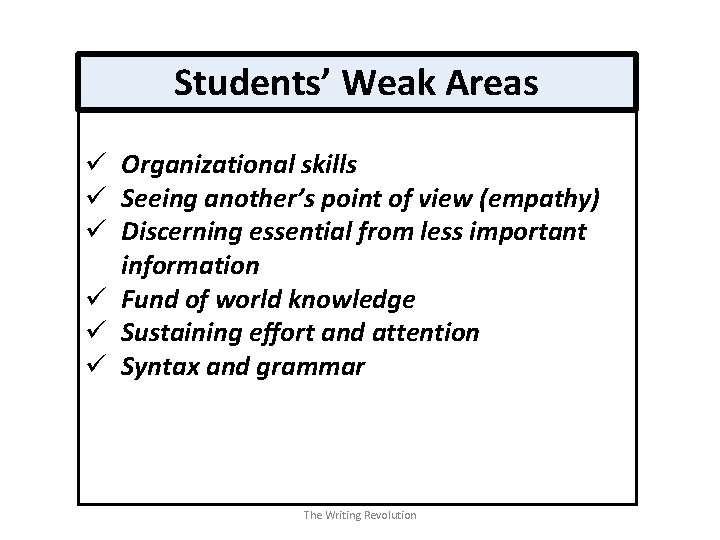 Students' Weak Areas

✓ Organizational skills
✓ Seeing another's point of view (empathy)
✓ Discerning essential from less important information
✓ Fund of world knowledge
✓ Sustaining effort and attention
✓ Syntax and grammar

The Writing Revolution